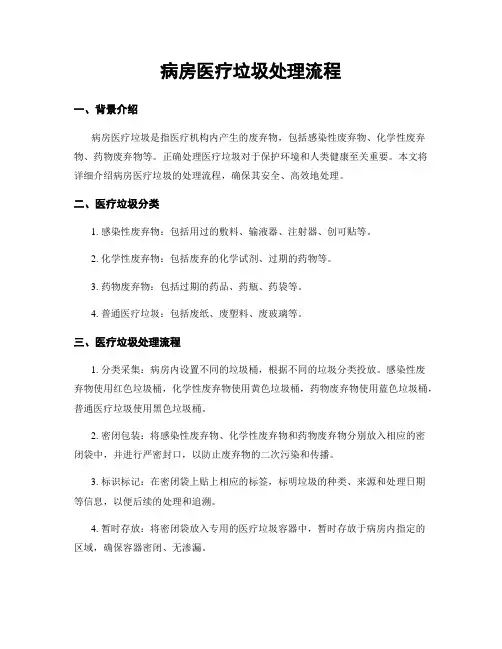 病房医疗垃圾处理流程

一、背景介绍

病房医疗垃圾是指医疗机构内产生的废弃物，包括感染性废弃物、化学性废弃物、药物废弃物等。正确处理医疗垃圾对于保护环境和人类健康至关重要。本文将详细介绍病房医疗垃圾的处理流程，确保其安全、高效地处理。

二、医疗垃圾分类

1. 感染性废弃物：包括用过的敷料、输液器、注射器、创可贴等。

2. 化学性废弃物：包括废弃的化学试剂、过期的药物等。

3. 药物废弃物：包括过期的药品、药瓶、药袋等。

4. 普通医疗垃圾：包括废纸、废塑料、废玻璃等。

三、医疗垃圾处理流程

1. 分类采集：病房内设置不同的垃圾桶，根据不同的垃圾分类投放。感染性废弃物使用红色垃圾桶，化学性废弃物使用黄色垃圾桶，药物废弃物使用蓝色垃圾桶，普通医疗垃圾使用黑色垃圾桶。

2. 密闭包装：将感染性废弃物、化学性废弃物和药物废弃物分别放入相应的密闭袋中，并进行严密封口，以防止废弃物的二次污染和传播。

3. 标识标记：在密闭袋上贴上相应的标签，标明垃圾的种类、来源和处理日期等信息，以便后续的处理和追溯。

4. 暂时存放：将密闭袋放入专用的医疗垃圾容器中，暂时存放于病房内指定的区域，确保容器密闭、无渗漏。